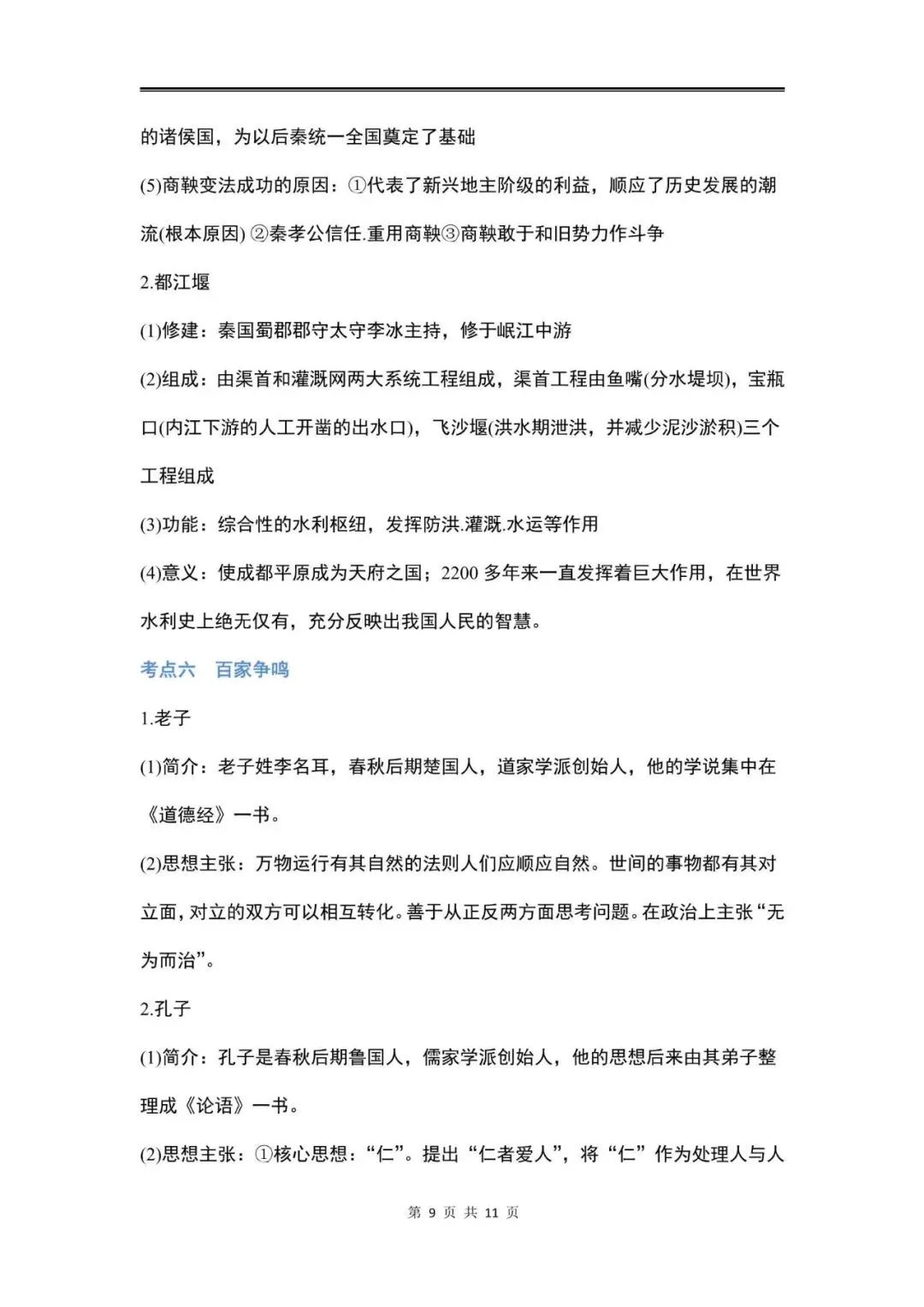 的诸侯国，为以后秦统一全国奠定了基础

(5)商鞅变法成功的原因：①代表了新兴地主阶级的利益，顺应了历史发展的潮流(根本原因) ②秦孝公信任.重用商鞅③商鞅敢于和旧势力作斗争

2.都江堰

(1)修建：秦国蜀郡郡守太守李冰主持，修于岷江中游

(2)组成：由渠首和灌溉网两大系统工程组成，渠首工程由鱼嘴(分水堤坝)，宝瓶口(内江下游的人工开凿的出水口)，飞沙堰(洪水期泄洪，并减少泥沙淤积)三个工程组成

(3)功能：综合性的水利枢纽，发挥防洪.灌溉.水运等作用

(4)意义：使成都平原成为天府之国；2200多年来一直发挥着巨大作用，在世界水利史上绝无仅有，充分反映出我国人民的智慧。

考点六　百家争鸣

1.老子

(1)简介：老子姓李名耳，春秋后期楚国人，道家学派创始人，他的学说集中在《道德经》一书。

(2)思想主张：万物运行有其自然的法则人们应顺应自然。世间的事物都有其对立面，对立的双方可以相互转化。善于从正反两方面思考问题。在政治上主张“无为而治”。

2.孔子

(1)简介：孔子是春秋后期鲁国人，儒家学派创始人，他的思想后来由其弟子整理成《论语》一书。

(2)思想主张：①核心思想：“仁”。提出“仁者爱人”，将“仁”作为处理人与人

第9页 共11页